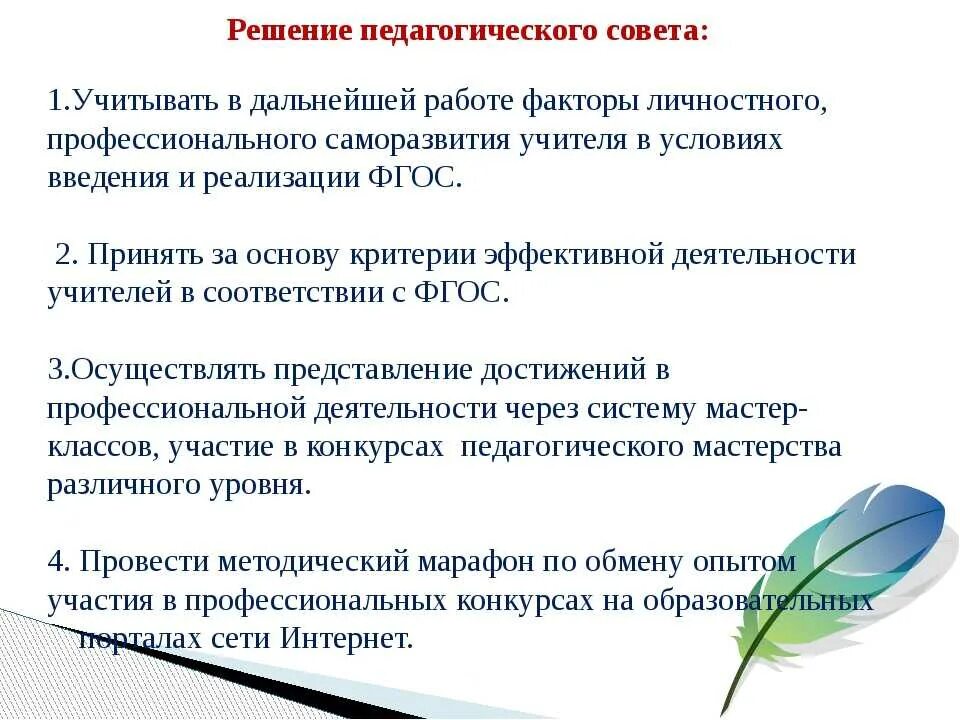 Решение педагогического совета:

1.Учитывать в дальнейшей работе факторы личностного, профессионального саморазвития учителя в условиях введения и реализации ФГОС.

2. Принять за основу критерии эффективной деятельности учителей в соответствии с ФГОС.

3.Осуществлять представление достижений в профессиональной деятельности через систему мастер-классов, участие в конкурсах педагогического мастерства различного уровня.

4. Провести методический марафон по обмену опытом участия в профессиональных конкурсах на образовательных порталах сети Интернет.